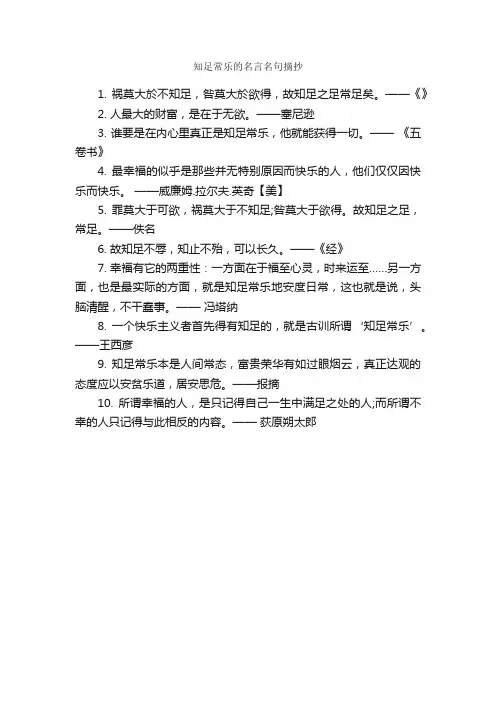 知足常乐的名言名句摘抄

1. 祸莫大於不知足，咎莫大於欲得，故知足之足常足矣。——《》

2. 人最大的财富，是在于无欲。——塞尼逊

3. 谁要是在内心里真正是知足常乐，他就能获得一切。—— 《五卷书》

4. 最幸福的似乎是那些并无特别原因而快乐的人，他们仅仅因快乐而快乐。 ——威廉姆.拉尔夫.英奇【美】

5. 罪莫大于可欲，祸莫大于不知足;咎莫大于欲得。故知足之足，常足。——佚名

6. 故知足不辱，知止不殆，可以长久。——《经》

7. 幸福有它的两重性：一方面在于福至心灵，时来运至……另一方面，也是最实际的方面，就是知足常乐地安度日常，这也就是说，头脑清醒，不干蠢事。—— 冯塔纳

8. 一个快乐主义者首先得有知足的，就是古训所谓‘知足常乐’。——王西彦

9. 知足常乐本是人间常态，富贵荣华有如过眼烟云，真正达观的态度应以安贫乐道，居安思危。——报摘

10. 所谓幸福的人，是只记得自己一生中满足之处的人;而所谓不幸的人只记得与此相反的内容。—— 荻原朔太郎